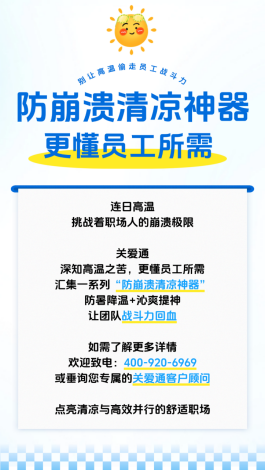 别让高温偷走员工战斗力

防崩溃清凉神器
更懂员工所需

连日高温
挑战着职场人的崩溃极限

关爱通
深知高温之苦，更懂员工所需
汇集一系列“防崩溃清凉神器”
防暑降温+沁爽提神
让团队战斗力回血

如需了解更多详情
欢迎致电：400-920-6969
或垂询您专属的关爱通客户顾问

点亮清凉与高效并行的舒适职场